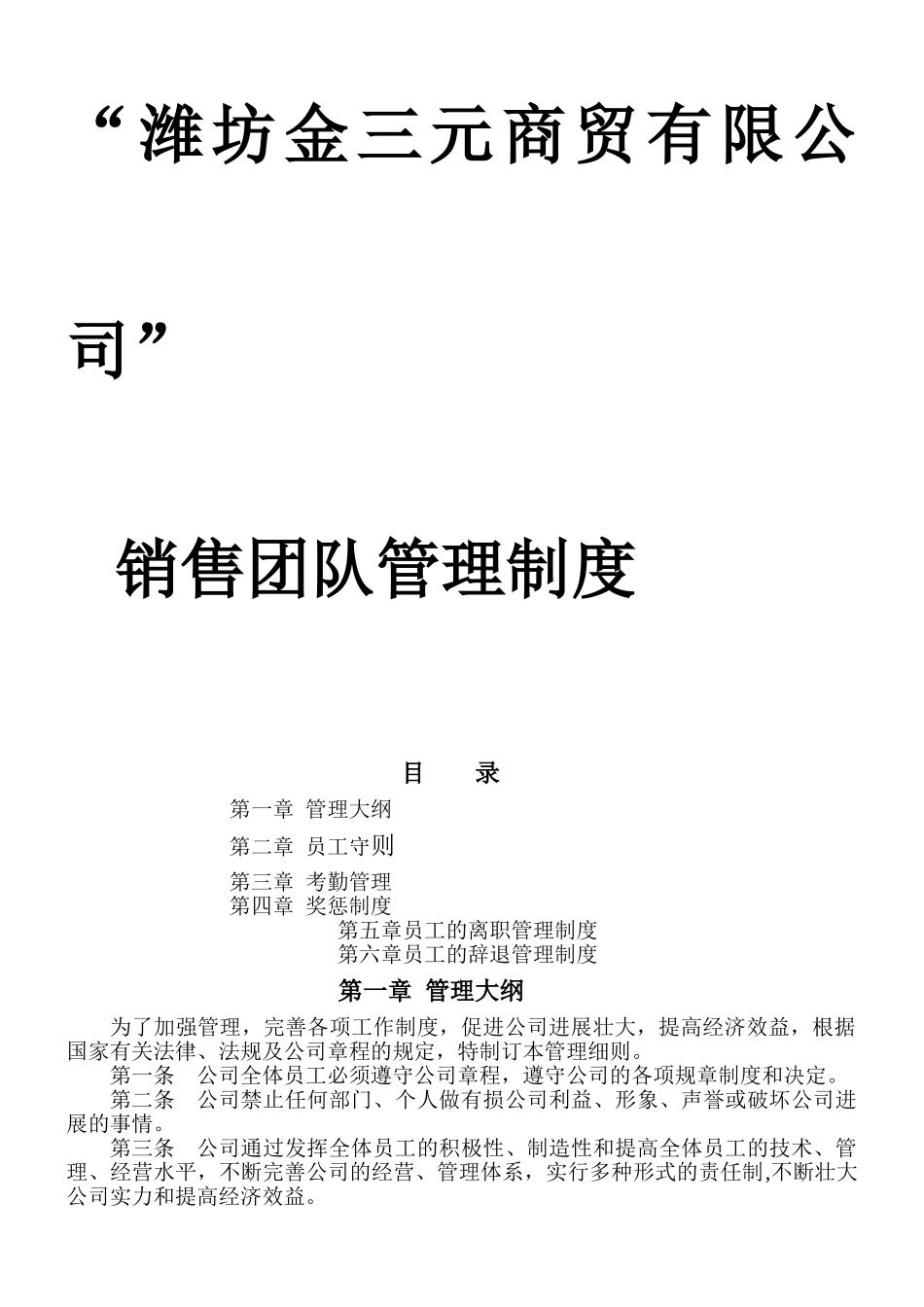 “潍坊金三元商贸有限公司”

销售团队管理制度

目　　录

第一章 管理大纲

第二章 员工守则

第三章 考勤管理

第四章 奖惩制度

第五章员工的离职管理制度

第六章员工的辞退管理制度

第一章 管理大纲

为了加强管理，完善各项工作制度，促进公司进展壮大，提高经济效益，根据国家有关法律、法规及公司章程的规定，特制订本管理细则。

第一条　公司全体员工必须遵守公司章程，遵守公司的各项规章制度和决定。

第二条　公司禁止任何部门、个人做有损公司利益、形象、声誉或破坏公司进展的事情。

第三条　公司通过发挥全体员工的积极性、制造性和提高全体员工的技术、管理、经营水平，不断完善公司的经营、管理体系，实行多种形式的责任制,不断壮大公司实力和提高经济效益。